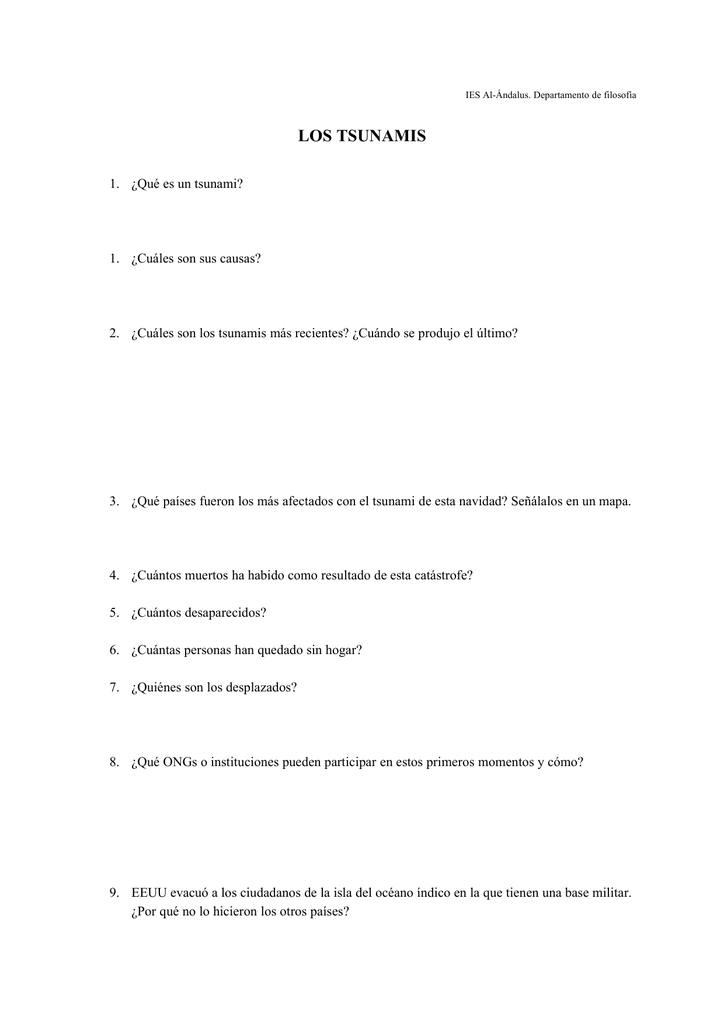 IES Al-Ándalus. Departamento de filosofía

LOS TSUNAMIS

1. ¿Qué es un tsunami?

1. ¿Cuáles son sus causas?

2. ¿Cuáles son los tsunamis más recientes? ¿Cuándo se produjo el último?

3. ¿Qué países fueron los más afectados con el tsunami de esta navidad? Señálalos en un mapa.

4. ¿Cuántos muertos ha habido como resultado de esta catástrofe?

5. ¿Cuántos desaparecidos?

6. ¿Cuántas personas han quedado sin hogar?

7. ¿Quiénes son los desplazados?

8. ¿Qué ONGs o instituciones pueden participar en estos primeros momentos y cómo?

9. EEUU evacuó a los ciudadanos de la isla del océano índico en la que tienen una base militar. ¿Por qué no lo hicieron los otros países?